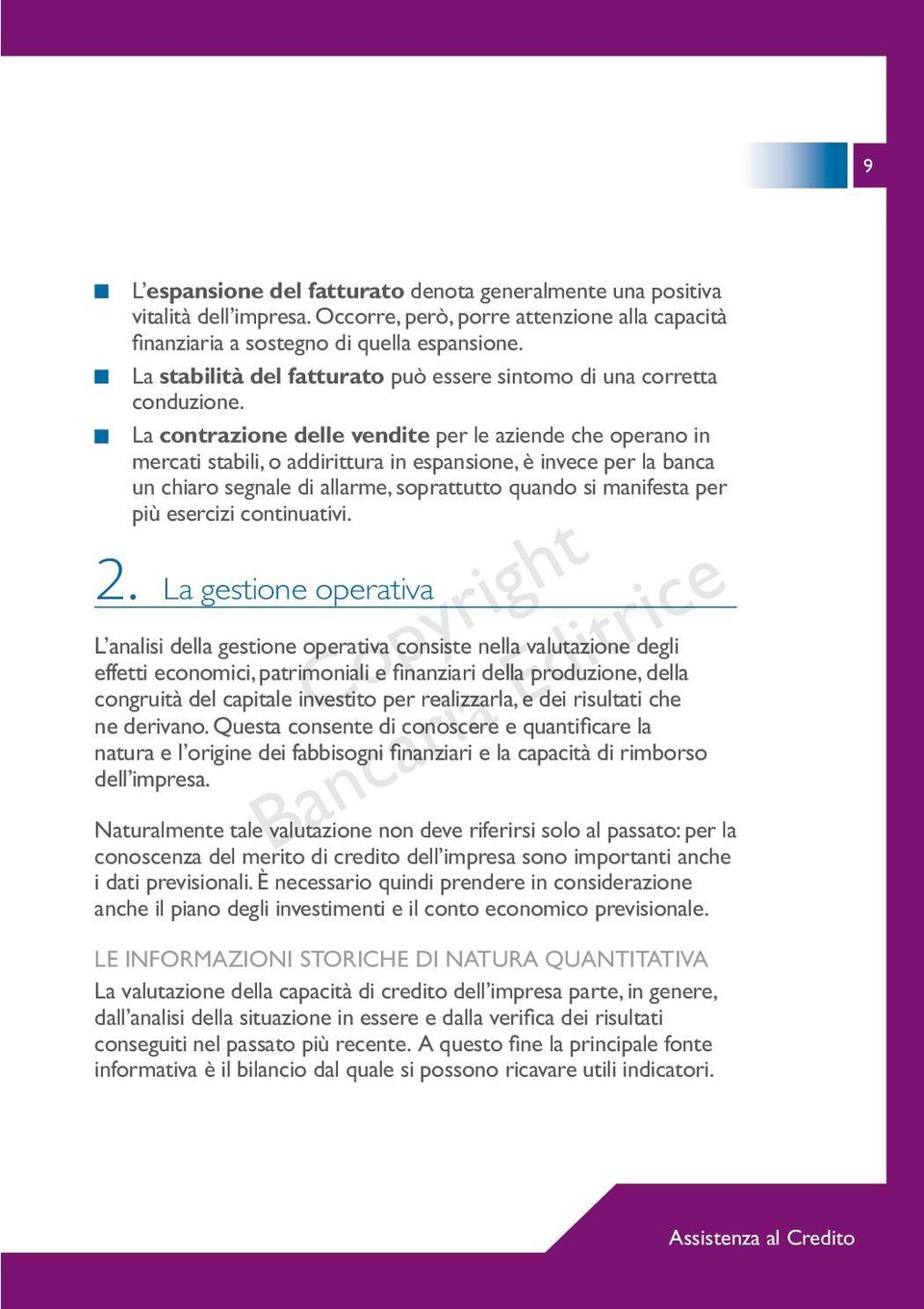 9

L'espansione del fatturato denota generalmente una positiva vitalità dell'impresa. Occorre, però, porre attenzione alla capacità finanziaria a sostegno di quella espansione.

La stabilità del fatturato può essere sintomo di una corretta conduzione.

La contrazione delle vendite per le aziende che operano in mercati stabili, o addirittura in espansione, è invece per la banca un chiaro segnale di allarme, soprattutto quando si manifesta per più esercizi continuativi.

2. La gestione operativa

Copyright Bancaria Editrice

L'analisi della gestione operativa consiste nella valutazione degli effetti economici, patrimoniali e finanziari della produzione, della congruità del capitale investito per realizzarla, e dei risultati che ne derivano. Questa consente di conoscere e quantificare la natura e l'origine dei fabbisogni finanziari e la capacità di rimborso dell'impresa.

Naturalmente tale valutazione non deve riferirsi solo al passato: per la conoscenza del merito di credito dell'impresa sono importanti anche i dati previsionali. È necessario quindi prendere in considerazione anche il piano degli investimenti e il conto economico previsionale.

LE INFORMAZIONI STORICHE DI NATURA QUANTITATIVA

La valutazione della capacità di credito dell'impresa parte, in genere, dall'analisi della situazione in essere e dalla verifica dei risultati conseguiti nel passato più recente. A questo fine la principale fonte informativa è il bilancio dal quale si possono ricavare utili indicatori.

Assistenza al Credito